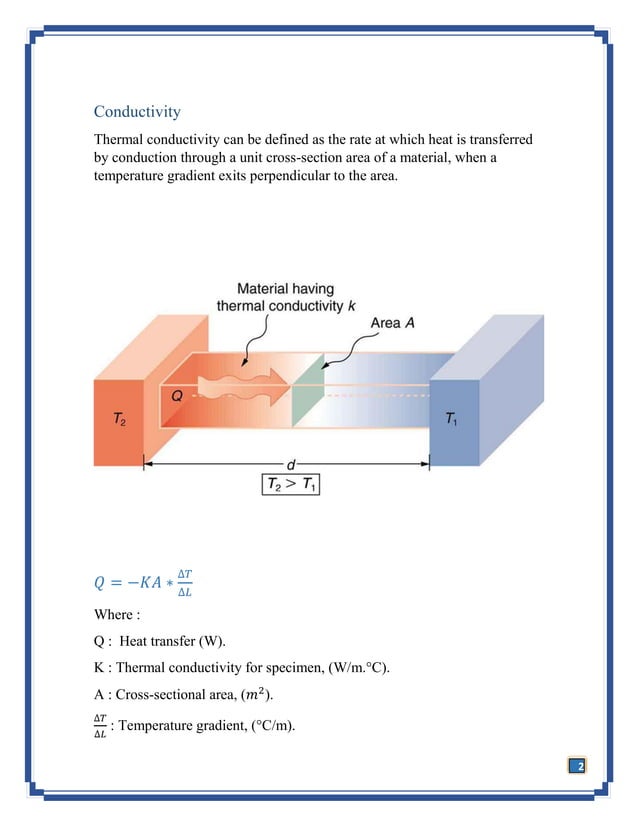 Conductivity

Thermal conductivity can be defined as the rate at which heat is transferred by conduction through a unit cross-section area of a material, when a temperature gradient exits perpendicular to the area.

Material having thermal conductivity $k$

Area $A$

$Q$

$T_2$

$T_1$

$d$

$T_2 > T_1$

$Q = -KA * \frac{\Delta T}{\Delta L}$

Where :

Q : Heat transfer (W).

K : Thermal conductivity for specimen, (W/m.°C).

A : Cross-sectional area, ($m^2$).

$\frac{\Delta T}{\Delta L}$ : Temperature gradient, (°C/m).

2